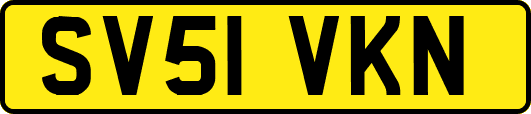 SV51 VKN